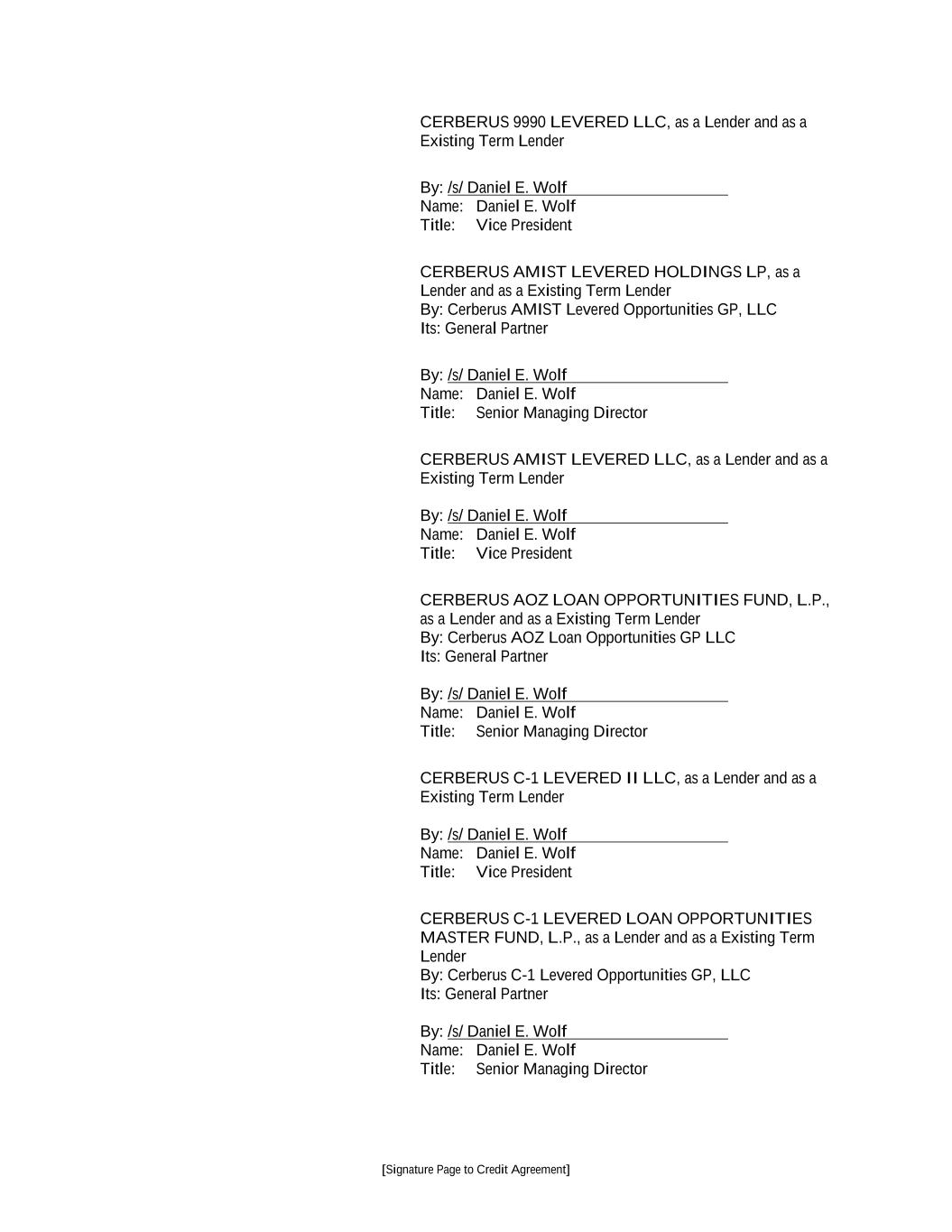 CERBERUS 9990 LEVERED LLC, as a Lender and as a Existing Term Lender

By: /s/ Daniel E. Wolf
Name: Daniel E. Wolf
Title: Vice President

CERBERUS AMIST LEVERED HOLDINGS LP, as a Lender and as a Existing Term Lender
By: Cerberus AMIST Levered Opportunities GP, LLC
Its: General Partner

By: /s/ Daniel E. Wolf
Name: Daniel E. Wolf
Title: Senior Managing Director

CERBERUS AMIST LEVERED LLC, as a Lender and as a Existing Term Lender

By: /s/ Daniel E. Wolf
Name: Daniel E. Wolf
Title: Vice President

CERBERUS AOZ LOAN OPPORTUNITIES FUND, L.P., as a Lender and as a Existing Term Lender
By: Cerberus AOZ Loan Opportunities GP LLC
Its: General Partner

By: /s/ Daniel E. Wolf
Name: Daniel E. Wolf
Title: Senior Managing Director

CERBERUS C-1 LEVERED II LLC, as a Lender and as a Existing Term Lender

By: /s/ Daniel E. Wolf
Name: Daniel E. Wolf
Title: Vice President

CERBERUS C-1 LEVERED LOAN OPPORTUNITIES MASTER FUND, L.P., as a Lender and as a Existing Term Lender
By: Cerberus C-1 Levered Opportunities GP, LLC
Its: General Partner

By: /s/ Daniel E. Wolf
Name: Daniel E. Wolf
Title: Senior Managing Director

[Signature Page to Credit Agreement]